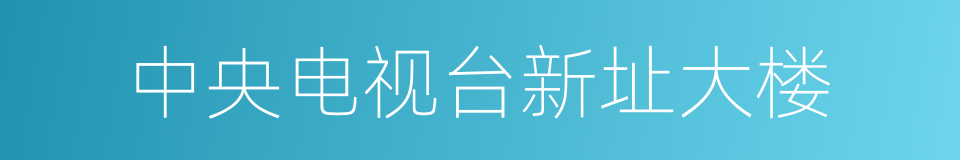 中央电视台新址大楼